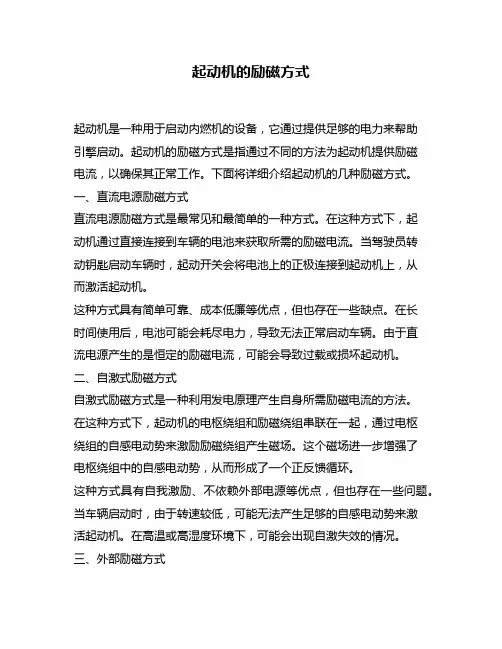 起动机的励磁方式

起动机是一种用于启动内燃机的设备，它通过提供足够的电力来帮助引擎启动。起动机的励磁方式是指通过不同的方法为起动机提供励磁电流，以确保其正常工作。下面将详细介绍起动机的几种励磁方式。

一、直流电源励磁方式

直流电源励磁方式是最常见和最简单的一种方式。在这种方式下，起动机通过直接连接到车辆的电池来获取所需的励磁电流。当驾驶员转动钥匙启动车辆时，起动开关会将电池上的正极连接到起动机上，从而激活起动机。

这种方式具有简单可靠、成本低廉等优点，但也存在一些缺点。在长时间使用后，电池可能会耗尽电力，导致无法正常启动车辆。由于直流电源产生的是恒定的励磁电流，可能会导致过载或损坏起动机。

二、自激式励磁方式

自激式励磁方式是一种利用发电原理产生自身所需励磁电流的方法。在这种方式下，起动机的电枢绕组和励磁绕组串联在一起，通过电枢绕组的自感电动势来激励励磁绕组产生磁场。这个磁场进一步增强了电枢绕组中的自感电动势，从而形成了一个正反馈循环。

这种方式具有自我激励、不依赖外部电源等优点，但也存在一些问题。当车辆启动时，由于转速较低，可能无法产生足够的自感电动势来激活起动机。在高温或高湿度环境下，可能会出现自激失效的情况。

三、外部励磁方式